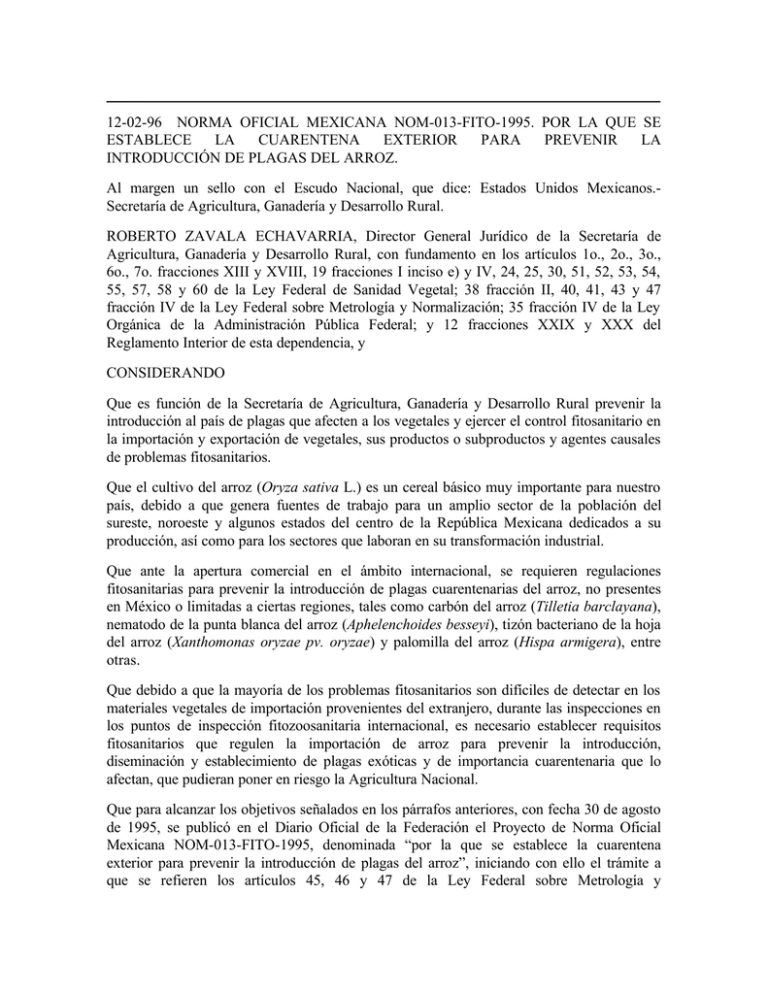 12-02-96 NORMA OFICIAL MEXICANA NOM-013-FITO-1995. POR LA QUE SE ESTABLECE LA CUARENTENA EXTERIOR PARA PREVENIR LA INTRODUCCIÓN DE PLAGAS DEL ARROZ.

Al margen un sello con el Escudo Nacional, que dice: Estados Unidos Mexicanos.- Secretaría de Agricultura, Ganadería y Desarrollo Rural.

ROBERTO ZAVALA ECHAVARRIA, Director General Jurídico de la Secretaría de Agricultura, Ganadería y Desarrollo Rural, con fundamento en los artículos 1o., 2o., 3o., 6o., 7o. fracciones XIII y XVIII, 19 fracciones I inciso e) y IV, 24, 25, 30, 51, 52, 53, 54, 55, 57, 58 y 60 de la Ley Federal de Sanidad Vegetal; 38 fracción II, 40, 41, 43 y 47 fracción IV de la Ley Federal sobre Metrología y Normalización; 35 fracción IV de la Ley Orgánica de la Administración Pública Federal; y 12 fracciones XXIX y XXX del Reglamento Interior de esta dependencia, y

CONSIDERANDO

Que es función de la Secretaría de Agricultura, Ganadería y Desarrollo Rural prevenir la introducción al país de plagas que afecten a los vegetales y ejercer el control fitosanitario en la importación y exportación de vegetales, sus productos o subproductos y agentes causales de problemas fitosanitarios.

Que el cultivo del arroz (Oryza sativa L.) es un cereal básico muy importante para nuestro país, debido a que genera fuentes de trabajo para un amplio sector de la población del sureste, noroeste y algunos estados del centro de la República Mexicana dedicados a su producción, así como para los sectores que laboran en su transformación industrial.

Que ante la apertura comercial en el ámbito internacional, se requieren regulaciones fitosanitarias para prevenir la introducción de plagas cuarentenarias del arroz, no presentes en México o limitadas a ciertas regiones, tales como carbón del arroz (Tilletia barclayana), nematodo de la punta blanca del arroz (Aphelenchoides besseyi), tizón bacteriano de la hoja del arroz (Xanthomonas oryzae pv. oryzae) y palomilla del arroz (Hispa armigera), entre otras.

Que debido a que la mayoría de los problemas fitosanitarios son difíciles de detectar en los materiales vegetales de importación provenientes del extranjero, durante las inspecciones en los puntos de inspección fitozoosanitaria internacional, es necesario establecer requisitos fitosanitarios que regulen la importación de arroz para prevenir la introducción, diseminación y establecimiento de plagas exóticas y de importancia cuarentenaria que lo afectan, que pudieran poner en riesgo la Agricultura Nacional.

Que para alcanzar los objetivos señalados en los párrafos anteriores, con fecha 30 de agosto de 1995, se publicó en el Diario Oficial de la Federación el Proyecto de Norma Oficial Mexicana NOM-013-FITO-1995, denominada “por la que se establece la cuarentena exterior para prevenir la introducción de plagas del arroz”, iniciando con ello el trámite a que se refieren los artículos 45, 46 y 47 de la Ley Federal sobre Metrología y